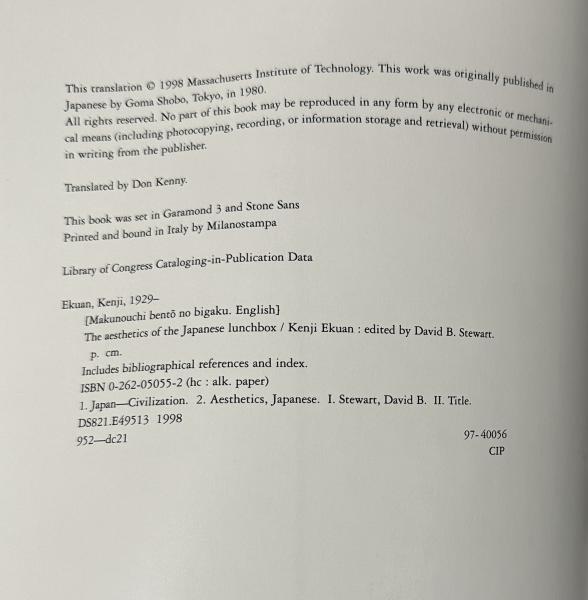 This translation © 1998 Massachusetts Institute of Technology. This work was originally published in Japanese by Goma Shobo, Tokyo, in 1980.
All rights reserved. No part of this book may be reproduced in any form by any electronic or mechanical means (including photocopying, recording, or information storage and retrieval) without permission in writing from the publisher.

Translated by Don Kenny.

This book was set in Garamond 3 and Stone Sans
Printed and bound in Italy by Milanostampa

Library of Congress Cataloging-in-Publication Data

Ekuan, Kenji, 1929–
[Makunouchi bentō no bigaku. English]
The aesthetics of the Japanese lunchbox / Kenji Ekuan : edited by David B. Stewart.
p. cm.
Includes bibliographical references and index.
ISBN 0-262-05055-2 (hc : alk. paper)
1. Japan—Civilization. 2. Aesthetics, Japanese. I. Stewart, David B. II. Title.
DS821.E49513 1998
952—dc21 97-40056
CIP